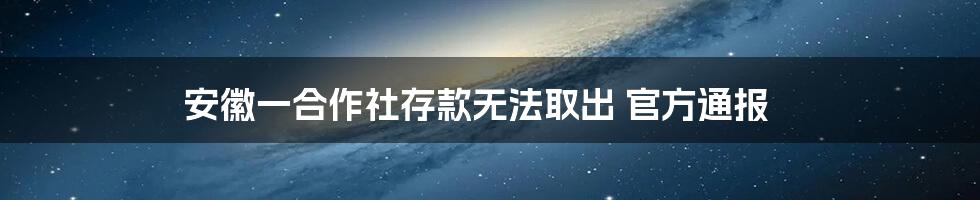 安徽一合作社存款无法取出 官方通报